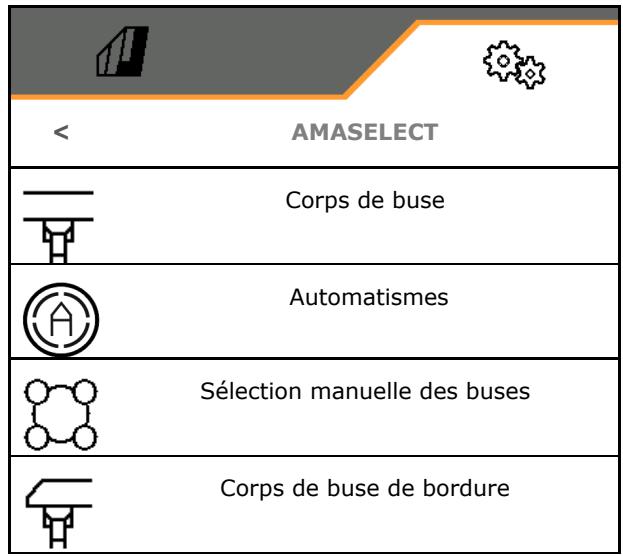 <

AMASELECT

Corps de buse

Automatismes

Sélection manuelle des buses

Corps de buse de bordure